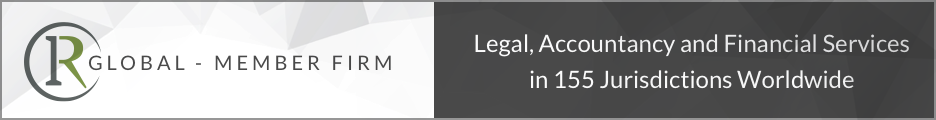 IR GLOBAL - MEMBER FIRM

Legal, Accountancy and Financial Services in 155 Jurisdictions Worldwide